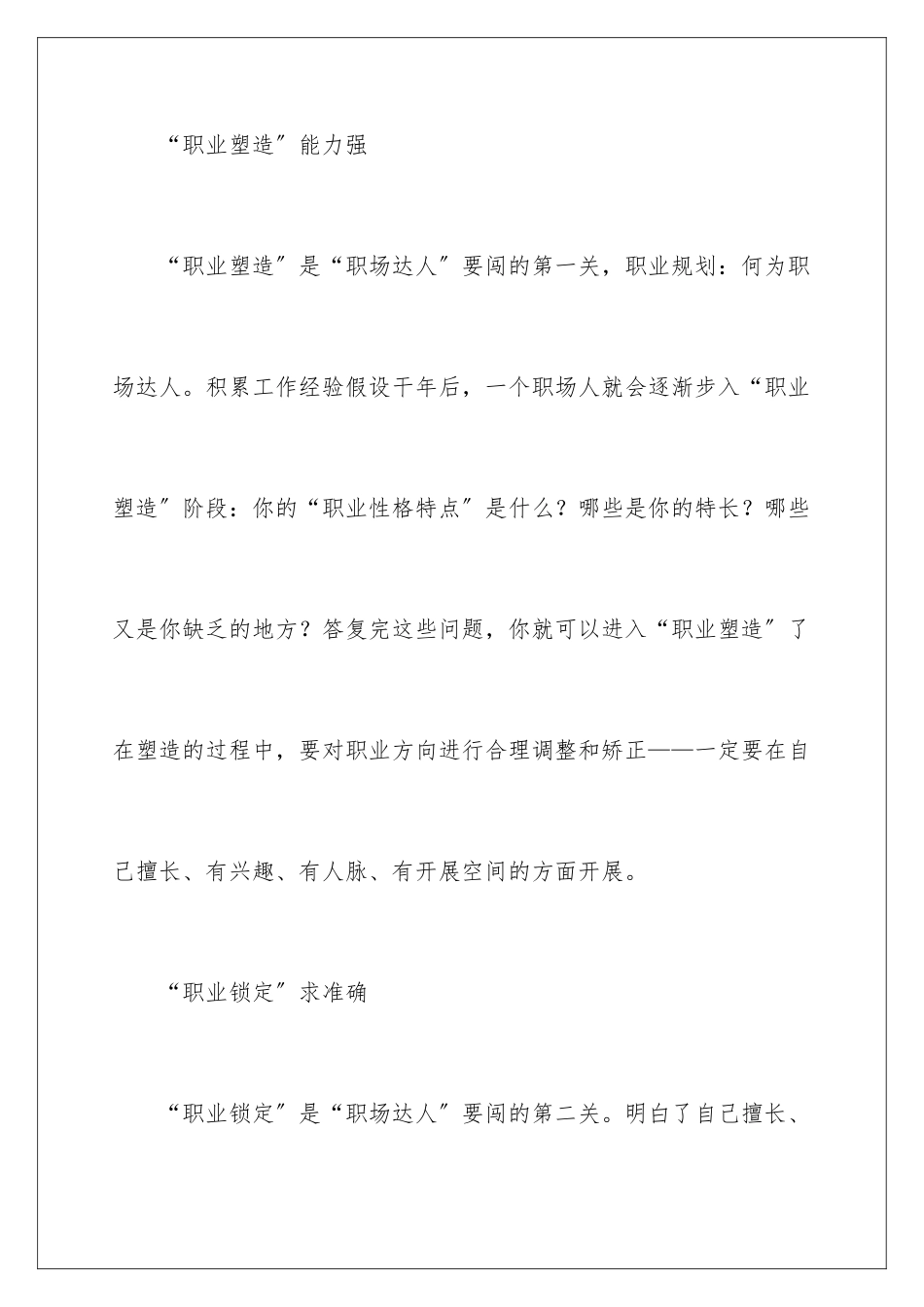 “职业塑造”能力强

“职业塑造”是“职场达人”要闯的第一关，职业规划：何为职场达人。积累工作经验假设干年后，一个职场人就会逐渐步入“职业塑造”阶段：你的“职业性格特点”是什么？哪些是你的特长？哪些又是你缺乏的地方？答复完这些问题，你就可以进入“职业塑造”了在塑造的过程中，要对职业方向进行合理调整和矫正——一定要在自己擅长、有兴趣、有人脉、有开展空间的方面开展。

“职业锁定”求准确

“职业锁定”是“职场达人”要闯的第二关。明白了自己擅长、